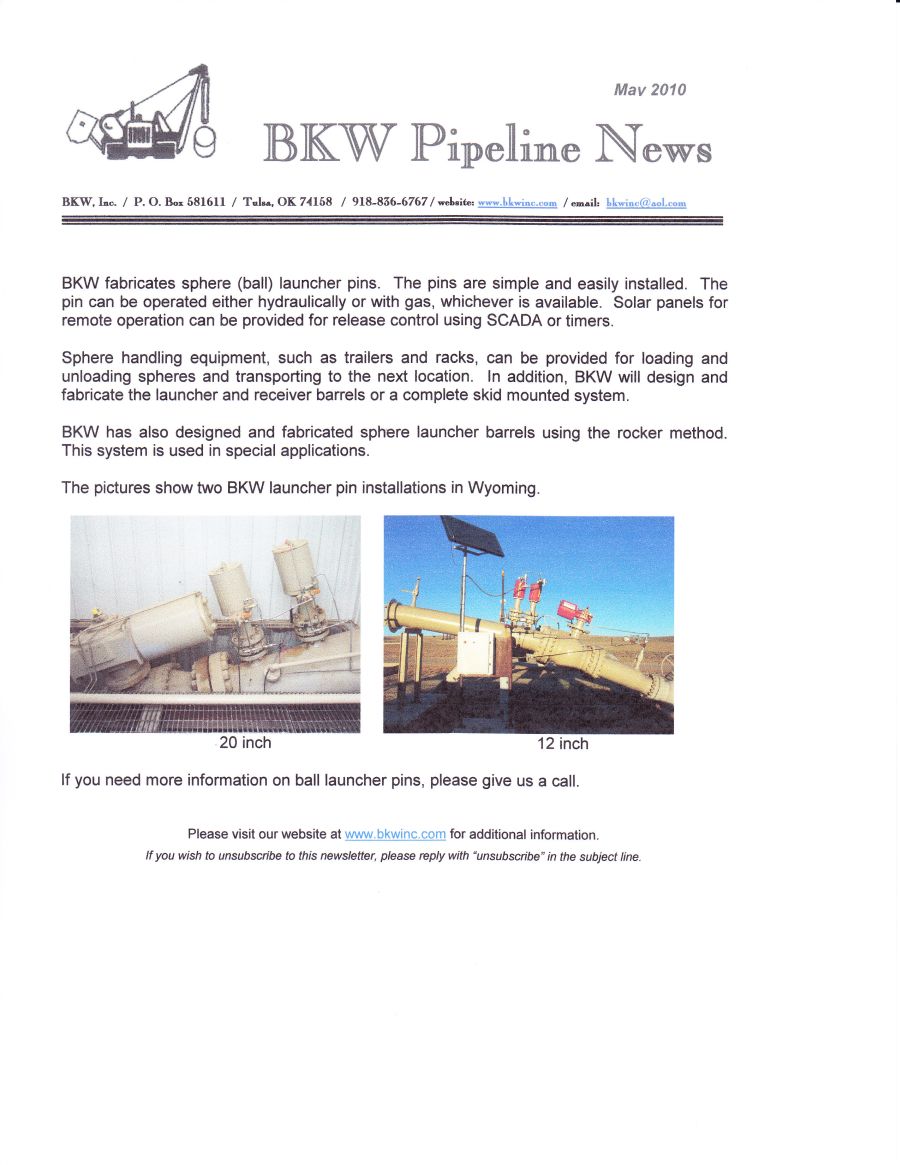 May 2010

BKW Pipeline News

BKW, Inc. / P. O. Box 581611 / Tulsa, OK 74158 / 918-836-6767 / website: www.bkwinc.com / email: bkwinc@aol.com

BKW fabricates sphere (ball) launcher pins. The pins are simple and easily installed. The pin can be operated either hydraulically or with gas, whichever is available. Solar panels for remote operation can be provided for release control using SCADA or timers.

Sphere handling equipment, such as trailers and racks, can be provided for loading and unloading spheres and transporting to the next location. In addition, BKW will design and fabricate the launcher and receiver barrels or a complete skid mounted system.

BKW has also designed and fabricated sphere launcher barrels using the rocker method. This system is used in special applications.

The pictures show two BKW launcher pin installations in Wyoming.

20 inch

12 inch

If you need more information on ball launcher pins, please give us a call.

Please visit our website at www.bkwinc.com for additional information.

If you wish to unsubscribe to this newsletter, please reply with "unsubscribe" in the subject line.